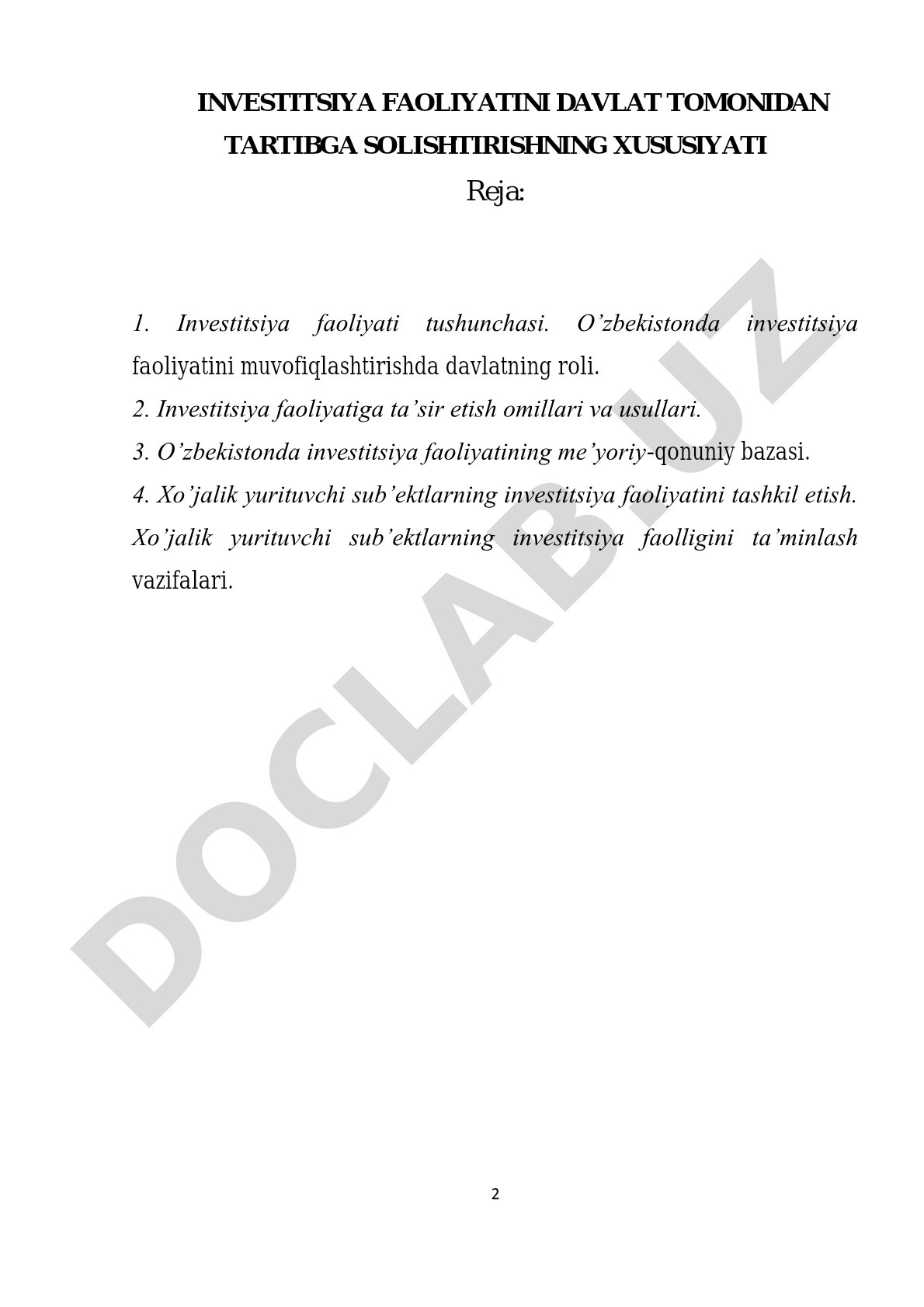 INVESTITSIYA FAOLIYATINI DAVLAT TOMONIDAN TARTIBGA SOLISHTIRISHNING XUSUSIYATI

Reja:

1. Investitsiya faoliyati tushunchasi. O'zbekistonda investitsiya faoliyatini muvofiqlashtirishda davlatning roli.
2. Investitsiya faoliyatiga ta'sir etish omillari va usullari.
3. O'zbekistonda investitsiya faoliyatining me'yoriy-qonuniy bazasi.
4. Xo'jalik yurituvchi sub'ektlarning investitsiya faoliyatini tashkil etish. Xo'jalik yurituvchi sub'ektlarning investitsiya faolligini ta'minlash vazifalari.

DOCLAB.UZ

2